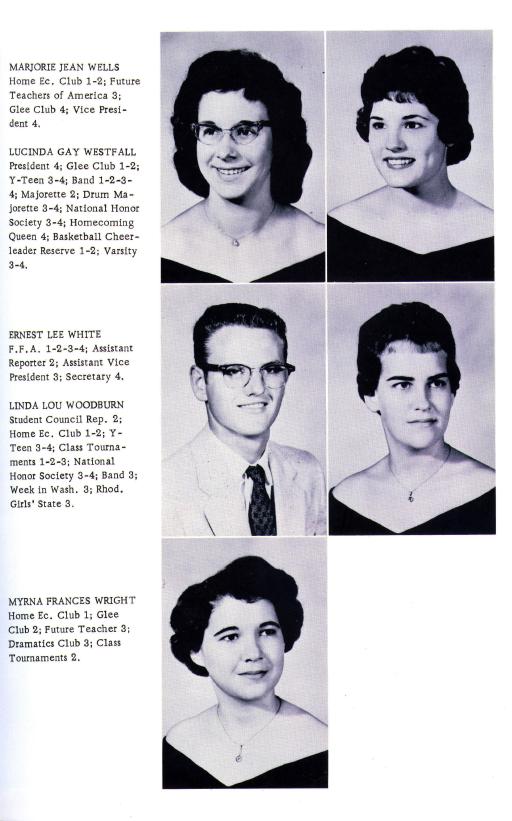 MARJORIE JEAN WELLS
Home Ec. Club 1-2; Future Teachers of America 3; Glee Club 4; Vice President 4.

LUCINDA GAY WESTFALL
President 4; Glee Club 1-2; Y-Teen 3-4; Band 1-2-3-4; Majorette 2; Drum Majorette 3-4; National Honor Society 3-4; Homecoming Queen 4; Basketball Cheerleader Reserve 1-2; Varsity 3-4.

ERNEST LEE WHITE
F.F.A. 1-2-3-4; Assistant Reporter 2; Assistant Vice President 3; Secretary 4.

LINDA LOU WOODBURN
Student Council Rep. 2; Home Ec. Club 1-2; Y-Teen 3-4; Class Tournaments 1-2-3; National Honor Society 3-4; Band 3; Week in Wash. 3; Rhod. Girls' State 3.

MYRNA FRANCES WRIGHT
Home Ec. Club 1; Glee Club 2; Future Teacher 3; Dramatics Club 3; Class Tournaments 2.